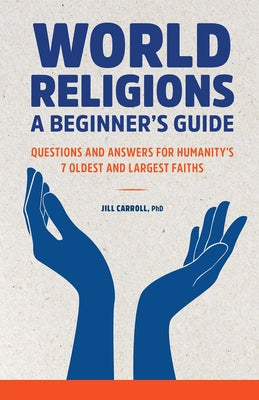 WORLD RELIGIONS
A BEGINNER'S GUIDE

QUESTIONS AND ANSWERS FOR HUMANITY'S 7 OLDEST AND LARGEST FAITHS

JILL CARROLL, PhD